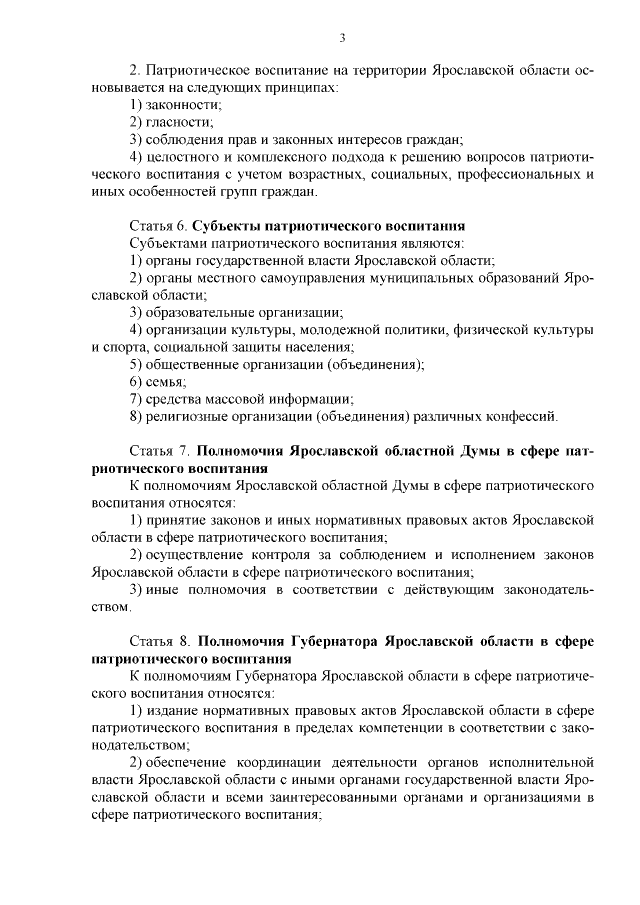 3

2. Патриотическое воспитание на территории Ярославской области основывается на следующих принципах:
1) законности;
2) гласности;
3) соблюдения прав и законных интересов граждан;
4) целостного и комплексного подхода к решению вопросов патриотического воспитания с учетом возрастных, социальных, профессиональных и иных особенностей групп граждан.

Статья 6. Субъекты патриотического воспитания
Субъектами патриотического воспитания являются:
1) органы государственной власти Ярославской области;
2) органы местного самоуправления муниципальных образований Ярославской области;
3) образовательные организации;
4) организации культуры, молодежной политики, физической культуры и спорта, социальной защиты населения;
5) общественные организации (объединения);
6) семья;
7) средства массовой информации;
8) религиозные организации (объединения) различных конфессий.

Статья 7. Полномочия Ярославской областной Думы в сфере патриотического воспитания
К полномочиям Ярославской областной Думы в сфере патриотического воспитания относятся:
1) принятие законов и иных нормативных правовых актов Ярославской области в сфере патриотического воспитания;
2) осуществление контроля за соблюдением и исполнением законов Ярославской области в сфере патриотического воспитания;
3) иные полномочия в соответствии с действующим законодательством.

Статья 8. Полномочия Губернатора Ярославской области в сфере патриотического воспитания
К полномочиям Губернатора Ярославской области в сфере патриотического воспитания относятся:
1) издание нормативных правовых актов Ярославской области в сфере патриотического воспитания в пределах компетенции в соответствии с законодательством;
2) обеспечение координации деятельности органов исполнительной власти Ярославской области с иными органами государственной власти Ярославской области и всеми заинтересованными органами и организациями в сфере патриотического воспитания;